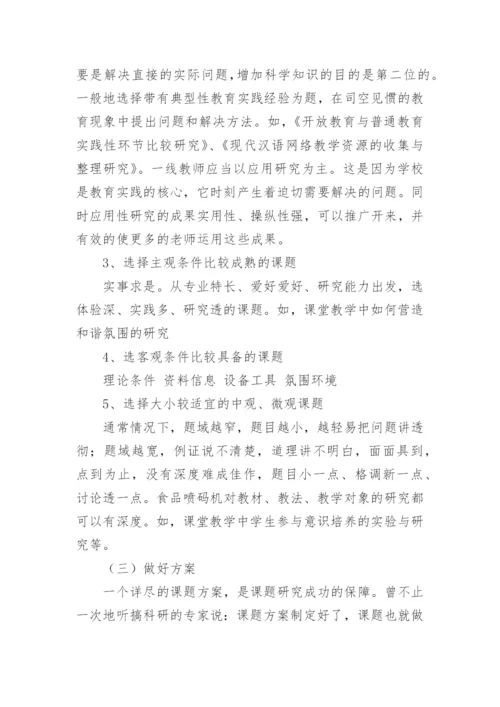 要是解决直接的实际问题，增加科学知识的目的是第二位的。一般地选择带有典型性教育实践经验为题，在司空见惯的教育现象中提出问题和解决方法。如，《开放教育与普通教育实践性环节比较研究》、《现代汉语网络教学资源的收集与整理研究》。一线教师应当以应用研究为主。这是因为学校是教育实践的核心，它时刻产生着迫切需要解决的问题。同时应用性研究的成果实用性、操纵性强，可以推广开来，并有效的使更多的老师运用这些成果。

3、选择主观条件比较成熟的课题

实事求是。从专业特长、爱好爱好、研究能力出发，选体验深、实践多、研究透的课题。如，课堂教学中如何营造和谐氛围的研究

4、选客观条件比较具备的课题

理论条件 资料信息 设备工具 氛围环境

5、选择大小较适宜的中观、微观课题

通常情况下，题域越窄，题目越小，越轻易把问题讲透彻；题域越宽，例证说不清楚，道理讲不明白，面面具到，点到为止，没有深度难成佳作，题目小一点、格调新一点、讨论透一点。食品喷码机对教材、教法、教学对象的研究都可以有深度。如，课堂教学中学生参与意识培养的实验与研究等。

（三）做好方案

一个详尽的课题方案，是课题研究成功的保障。曾不止一次地听搞科研的专家说：课题方案制定好了，课题也就做